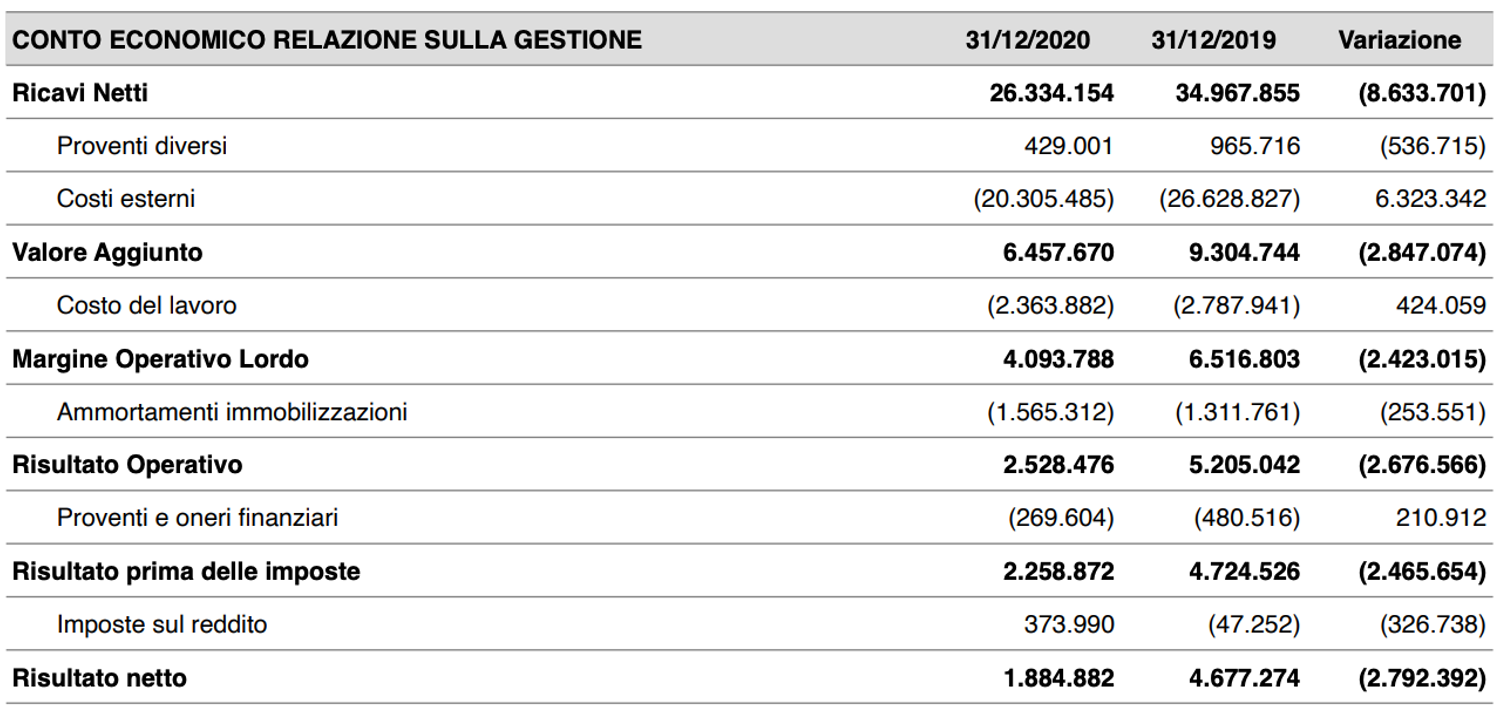 | CONTO ECONOMICO RELAZIONE SULLA GESTIONE | 31/12/2020 | 31/12/2019 | Variazione |
|---|---|---|---|
| Ricavi Netti | 26.334.154 | 34.967.855 | (8.633.701) |
| Proventi diversi | 429.001 | 965.716 | (536.715) |
| Costi esterni | (20.305.485) | (26.628.827) | 6.323.342 |
| Valore Aggiunto | 6.457.670 | 9.304.744 | (2.847.074) |
| Costo del lavoro | (2.363.882) | (2.787.941) | 424.059 |
| Margine Operativo Lordo | 4.093.788 | 6.516.803 | (2.423.015) |
| Ammortamenti immobilizzazioni | (1.565.312) | (1.311.761) | (253.551) |
| Risultato Operativo | 2.528.476 | 5.205.042 | (2.676.566) |
| Proventi e oneri finanziari | (269.604) | (480.516) | 210.912 |
| Risultato prima delle imposte | 2.258.872 | 4.724.526 | (2.465.654) |
| Imposte sul reddito | 373.990 | (47.252) | (326.738) |
| Risultato netto | 1.884.882 | 4.677.274 | (2.792.392) |